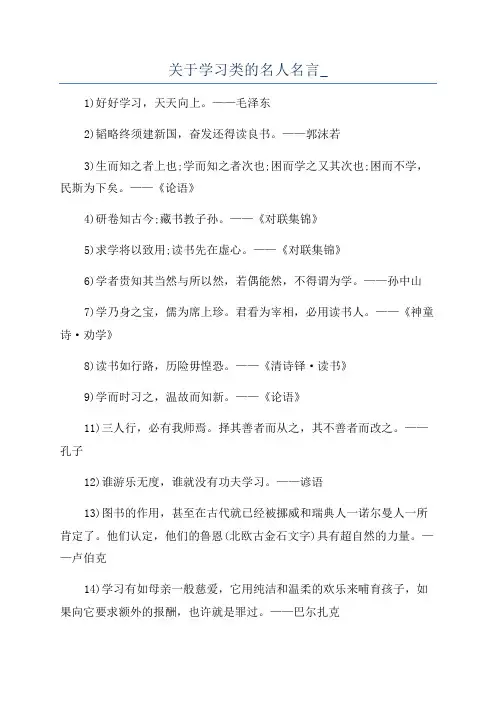 关于学习类的名人名言_

1)好好学习，天天向上。——毛泽东

2)韬略终须建新国，奋发还得读良书。——郭沫若

3)生而知之者上也;学而知之者次也;困而学之又其次也;困而不学，民斯为下矣。——《论语》

4)研卷知古今;藏书教子孙。——《对联集锦》

5)求学将以致用;读书先在虚心。——《对联集锦》

6)学者贵知其当然与所以然，若偶能然，不得谓为学。——孙中山

7)学乃身之宝，儒为席上珍。君看为宰相，必用读书人。——《神童诗·劝学》

8)读书如行路，历险毋惶恐。——《清诗铎·读书》

9)学而时习之，温故而知新。——《论语》

11)三人行，必有我师焉。择其善者而从之，其不善者而改之。——孔子

12)谁游乐无度，谁就没有功夫学习。——谚语

13)图书的作用，甚至在古代就已经被挪威和瑞典人一诺尔曼人一所肯定了。他们认定，他们的鲁恩(北欧古金石文字)具有超自然的力量。——卢伯克

14)学习有如母亲一般慈爱，它用纯洁和温柔的欢乐来哺育孩子，如果向它要求额外的报酬，也许就是罪过。——巴尔扎克